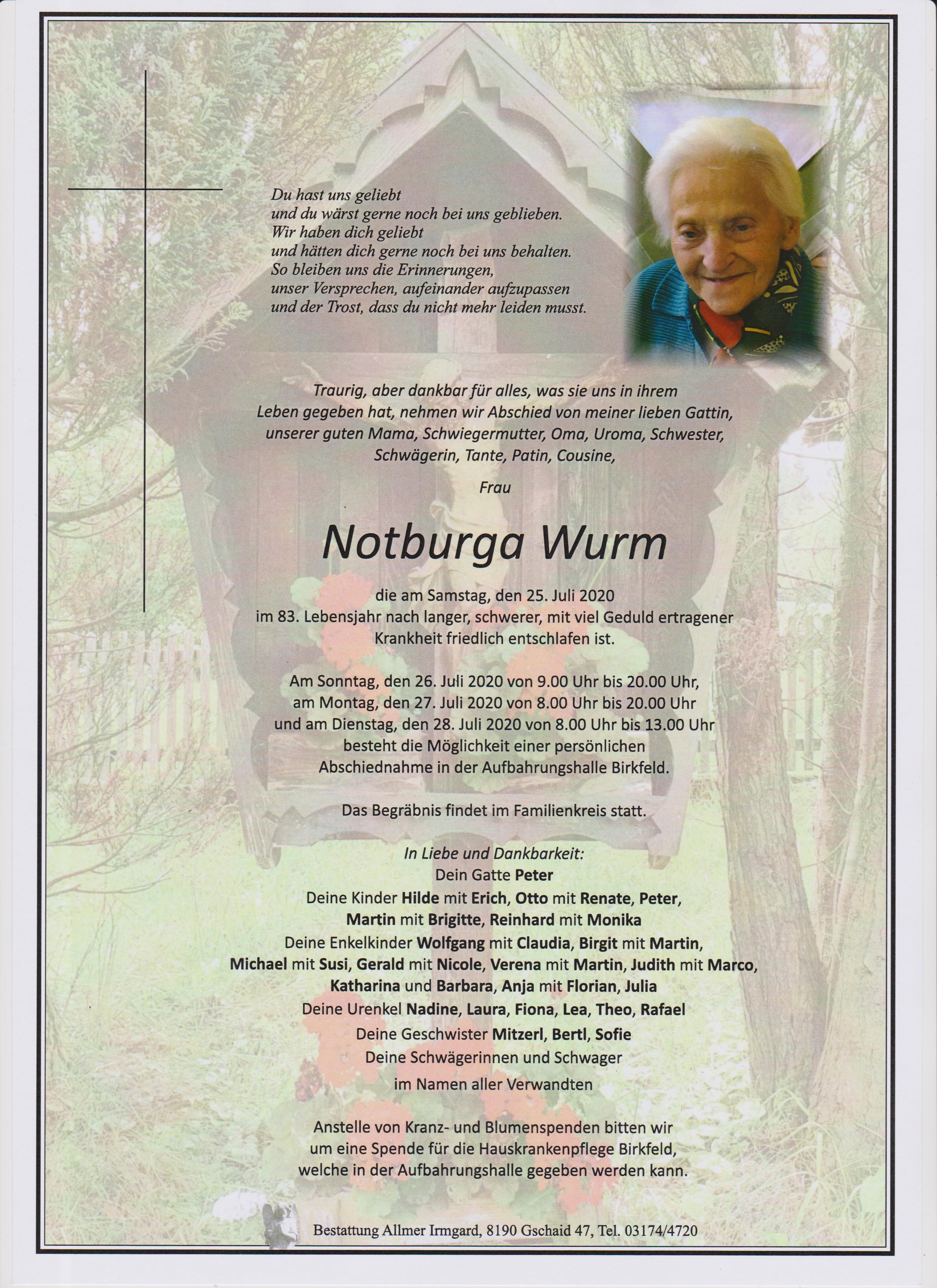 Du hast uns geliebt
und du wärst gerne noch bei uns geblieben.
Wir haben dich geliebt
und hätten dich gerne noch bei uns behalten.
So bleiben uns die Erinnerungen,
unser Versprechen, aufeinander aufzupassen
und der Trost, dass du nicht mehr leiden musst.

Traurig, aber dankbar für alles, was sie uns in ihrem Leben gegeben hat, nehmen wir Abschied von meiner lieben Gattin, unserer guten Mama, Schwiegermutter, Oma, Uroma, Schwester, Schwägerin, Tante, Patin, Cousine,

Frau

Notburga Wurm

die am Samstag, den 25. Juli 2020 im 83. Lebensjahr nach langer, schwerer, mit viel Geduld ertragener Krankheit friedlich entschlafen ist.

Am Sonntag, den 26. Juli 2020 von 9.00 Uhr bis 20.00 Uhr, am Montag, den 27. Juli 2020 von 8.00 Uhr bis 20.00 Uhr und am Dienstag, den 28. Juli 2020 von 8.00 Uhr bis 13.00 Uhr besteht die Möglichkeit einer persönlichen Abschiednahme in der Aufbahrungshalle Birkfeld.

Das Begräbnis findet im Familienkreis statt.

In Liebe und Dankbarkeit:
Dein Gatte Peter
Deine Kinder Hilde mit Erich, Otto mit Renate, Peter, Martin mit Brigitte, Reinhard mit Monika
Deine Enkelkinder Wolfgang mit Claudia, Birgit mit Martin, Michael mit Susi, Gerald mit Nicole, Verena mit Martin, Judith mit Marco, Katharina und Barbara, Anja mit Florian, Julia
Deine Urenkel Nadine, Laura, Fiona, Lea, Theo, Rafael
Deine Geschwister Mitzerl, Bertl, Sofie
Deine Schwägerinnen und Schwager
im Namen aller Verwandten

Anstelle von Kranz- und Blumenspenden bitten wir um eine Spende für die Hauskrankenpflege Birkfeld, welche in der Aufbahrungshalle gegeben werden kann.

Bestattung Allmer Irmgard, 8190 Gschaid 47, Tel. 03174/4720